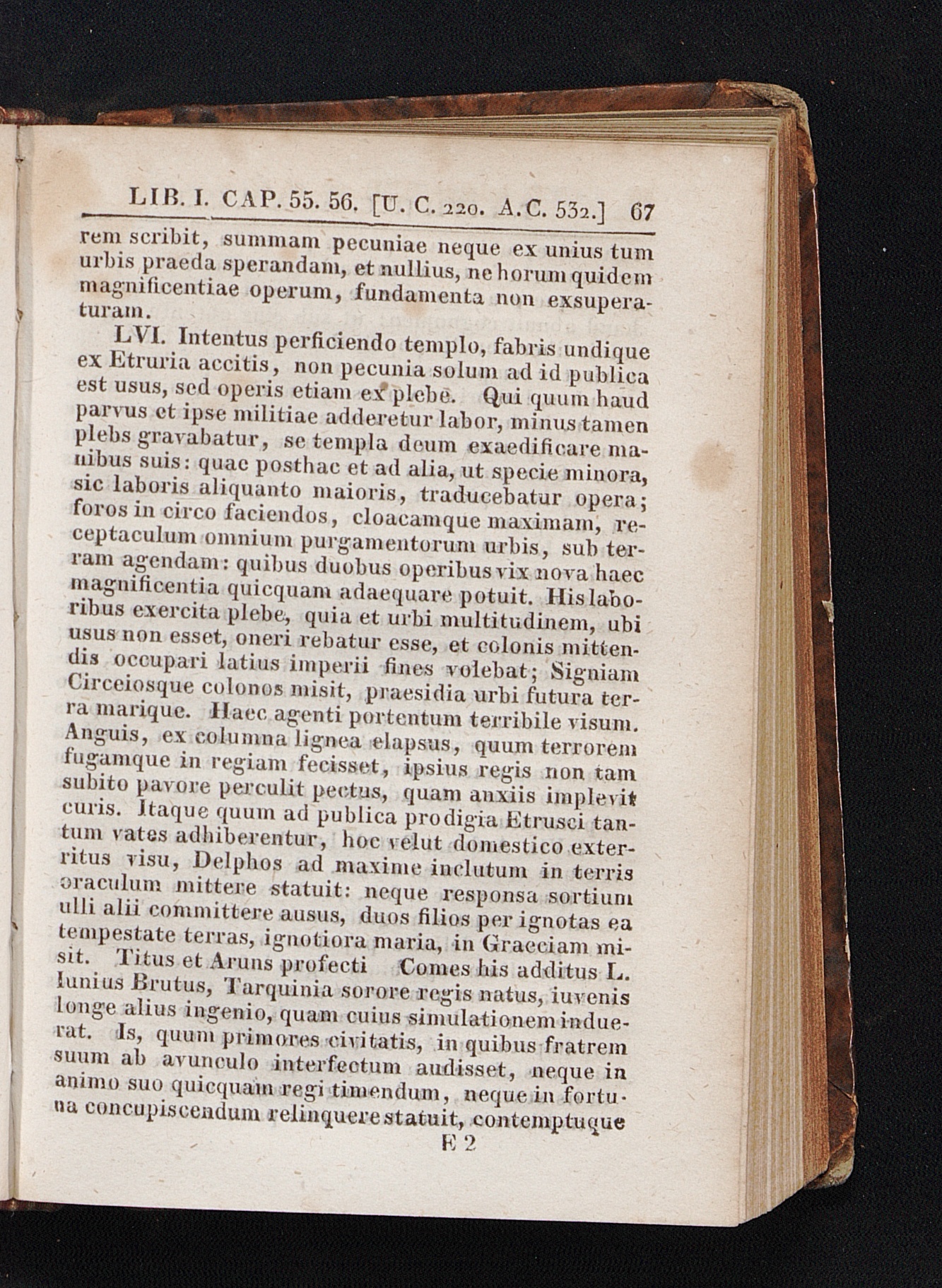 LIB. I. CAP. 55. 56. [U. C. 220. A. C. 532.] 67

rem scribit, summam pecuniae neque ex unius tum urbis praeda sperandam, et nullius, ne horum quidem magnificentiae operum, fundamenta non exsuperaturam.

LVI. Intentus perficiendo templo, fabris undique ex Etruria accitis, non pecunia solum ad id publica est usus, sed operis etiam ex plebe. Qui quum haud parvus et ipse militiae adderetur labor, minus tamen plebs gravabatur, se templa deum exaedificare manibus suis: quae posthac et ad alia, ut specie minora, sic laboris aliquanto maioris, traducebatur opera; foros in circo faciendos, cloacamque maximam, receptaculum omnium purgamentorum urbis, sub terram agendam: quibus duobus operibus vix nova haec magnificentia quicquam adaequare potuit. His laboribus exercita plebe, quia et urbi multitudinem, ubi usus non esset, oneri rebatur esse, et colonis mittendis occupari latius imperii fines volebat; Signiam Circeiosque colonos misit, praesidia urbi futura terra marique. Haec agenti portentum terribile visum. Anguis, ex columna lignea elapsus, quum terrorem fugamque in regiam fecisset, ipsius regis non tam subito pavore perculit pectus, quam anxiis implevit curis. Itaque quum ad publica prodigia Etrusci tantum vates adhiberentur, hoc velut domestico exterritus visu, Delphos ad maxime inclutum in terris oraculum mittere statuit: neque responsa sortium ulli alii committere ausus, duos filios per ignotas ea tempestate terras, ignotiora maria, in Graeciam misit. Titus et Aruns profecti Comes his additus L. Iunius Brutus, Tarquinia sorore regis natus, iuvenis longe alius ingenio, quam cuius simulationem induerat. Is, quum primores civitatis, in quibus fratrem suum ab avunculo interfectum audisset, neque in animo suo quicquam regi timendum, neque in fortuna concupiscendum relinquere statuit, contemptuque

E 2